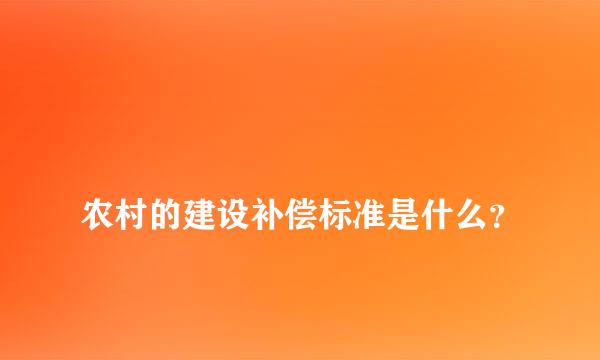 农村的建设补偿标准是什么?